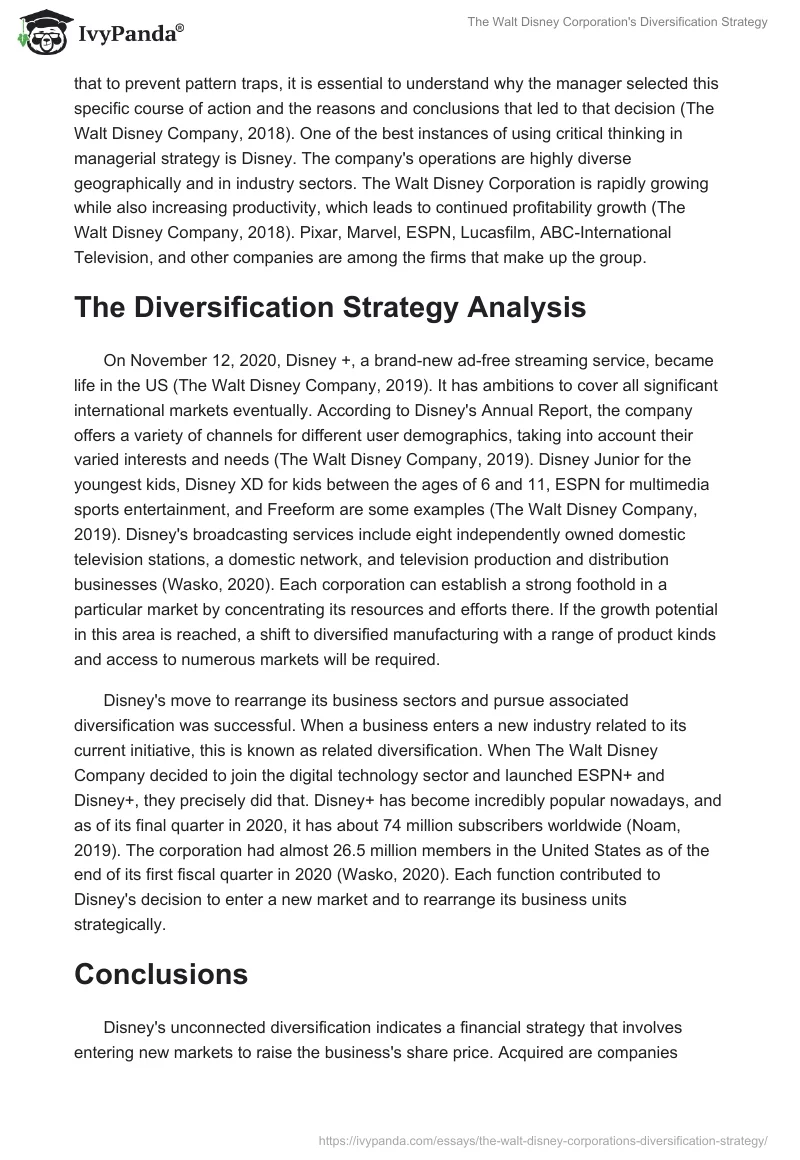 IvyPanda®

The Walt Disney Corporation's Diversification Strategy

that to prevent pattern traps, it is essential to understand why the manager selected this specific course of action and the reasons and conclusions that led to that decision (The Walt Disney Company, 2018). One of the best instances of using critical thinking in managerial strategy is Disney. The company's operations are highly diverse geographically and in industry sectors. The Walt Disney Corporation is rapidly growing while also increasing productivity, which leads to continued profitability growth (The Walt Disney Company, 2018). Pixar, Marvel, ESPN, Lucasfilm, ABC-International Television, and other companies are among the firms that make up the group.

The Diversification Strategy Analysis

On November 12, 2020, Disney +, a brand-new ad-free streaming service, became life in the US (The Walt Disney Company, 2019). It has ambitions to cover all significant international markets eventually. According to Disney's Annual Report, the company offers a variety of channels for different user demographics, taking into account their varied interests and needs (The Walt Disney Company, 2019). Disney Junior for the youngest kids, Disney XD for kids between the ages of 6 and 11, ESPN for multimedia sports entertainment, and Freeform are some examples (The Walt Disney Company, 2019). Disney's broadcasting services include eight independently owned domestic television stations, a domestic network, and television production and distribution businesses (Wasko, 2020). Each corporation can establish a strong foothold in a particular market by concentrating its resources and efforts there. If the growth potential in this area is reached, a shift to diversified manufacturing with a range of product kinds and access to numerous markets will be required.

Disney's move to rearrange its business sectors and pursue associated diversification was successful. When a business enters a new industry related to its current initiative, this is known as related diversification. When The Walt Disney Company decided to join the digital technology sector and launched ESPN+ and Disney+, they precisely did that. Disney+ has become incredibly popular nowadays, and as of its final quarter in 2020, it has about 74 million subscribers worldwide (Noam, 2019). The corporation had almost 26.5 million members in the United States as of the end of its first fiscal quarter in 2020 (Wasko, 2020). Each function contributed to Disney's decision to enter a new market and to rearrange its business units strategically.

Conclusions

Disney's unconnected diversification indicates a financial strategy that involves entering new markets to raise the business's share price. Acquired are companies

https://ivypanda.com/essays/the-walt-disney-corporations-diversification-strategy/